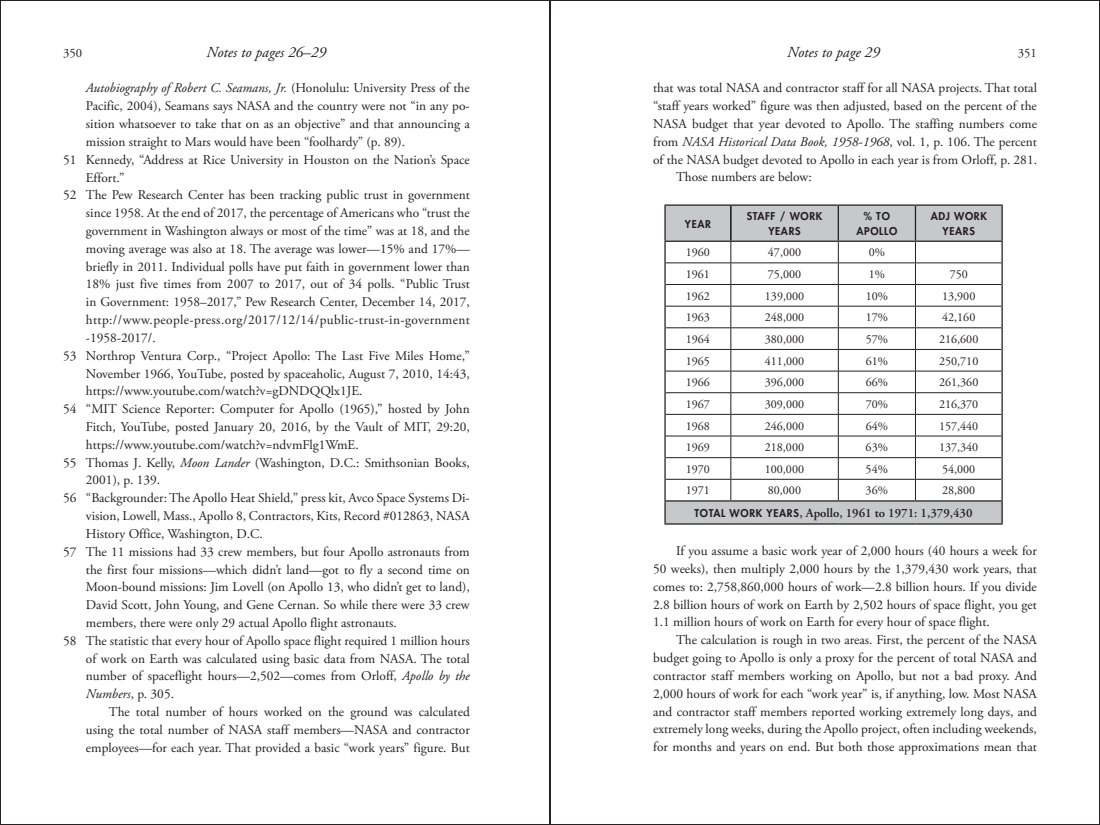 350 Notes to pages 26–29

Autobiography of Robert C. Seamans, Jr. (Honolulu: University Press of the Pacific, 2004), Seamans says NASA and the country were not "in any position whatsoever to take that on as an objective" and that announcing a mission straight to Mars would have been "foolhardy" (p. 89).

51 Kennedy, "Address at Rice University in Houston on the Nation's Space Effort."

52 The Pew Research Center has been tracking public trust in government since 1958. At the end of 2017, the percentage of Americans who "trust the government in Washington always or most of the time" was at 18, and the moving average was also at 18. The average was lower—15% and 17%—briefly in 2011. Individual polls have put faith in government lower than 18% just five times from 2007 to 2017, out of 34 polls. "Public Trust in Government: 1958–2017," Pew Research Center, December 14, 2017, http://www.people-press.org/2017/12/14/public-trust-in-government-1958-2017/.

53 Northrop Ventura Corp., "Project Apollo: The Last Five Miles Home," November 1966, YouTube, posted by spaceaholic, August 7, 2010, 14:43, https://www.youtube.com/watch?v=gDNDQQlx1JE.

54 "MIT Science Reporter: Computer for Apollo (1965)," hosted by John Fitch, YouTube, posted January 20, 2016, by the Vault of MIT, 29:20, https://www.youtube.com/watch?v=ndvmFlg1WmE.

55 Thomas J. Kelly, Moon Lander (Washington, D.C.: Smithsonian Books, 2001), p. 139.

56 "Backgrounder: The Apollo Heat Shield," press kit, Avco Space Systems Division, Lowell, Mass., Apollo 8, Contractors, Kits, Record #012863, NASA History Office, Washington, D.C.

57 The 11 missions had 33 crew members, but four Apollo astronauts from the first four missions—which didn't land—got to fly a second time on Moon-bound missions: Jim Lovell (on Apollo 13, who didn't get to land), David Scott, John Young, and Gene Cernan. So while there were 33 crew members, there were only 29 actual Apollo flight astronauts.

58 The statistic that every hour of Apollo space flight required 1 million hours of work on Earth was calculated using basic data from NASA. The total number of spaceflight hours—2,502—comes from Orloff, Apollo by the Numbers, p. 305.

The total number of hours worked on the ground was calculated using the total number of NASA staff members—NASA and contractor employees—for each year. That provided a basic "work years" figure. But

Notes to page 29 351

that was total NASA and contractor staff for all NASA projects. That total "staff years worked" figure was then adjusted, based on the percent of the NASA budget that year devoted to Apollo. The staffing numbers come from NASA Historical Data Book, 1958-1968, vol. 1, p. 106. The percent of the NASA budget devoted to Apollo in each year is from Orloff, p. 281.

Those numbers are below:

| YEAR | STAFF / WORK YEARS | % TO APOLLO | ADJ WORK YEARS |
|---|---|---|---|
| 1960 | 47,000 | 0% | |
| 1961 | 75,000 | 1% | 750 |
| 1962 | 139,000 | 10% | 13,900 |
| 1963 | 248,000 | 17% | 42,160 |
| 1964 | 380,000 | 57% | 216,600 |
| 1965 | 411,000 | 61% | 250,710 |
| 1966 | 396,000 | 66% | 261,360 |
| 1967 | 309,000 | 70% | 216,370 |
| 1968 | 246,000 | 64% | 157,440 |
| 1969 | 218,000 | 63% | 137,340 |
| 1970 | 100,000 | 54% | 54,000 |
| 1971 | 80,000 | 36% | 28,800 |
| TOTAL WORK YEARS, Apollo, 1961 to 1971: 1,379,430 | | | |

If you assume a basic work year of 2,000 hours (40 hours a week for 50 weeks), then multiply 2,000 hours by the 1,379,430 work years, that comes to: 2,758,860,000 hours of work—2.8 billion hours. If you divide 2.8 billion hours of work on Earth by 2,502 hours of space flight, you get 1.1 million hours of work on Earth for every hour of space flight.

The calculation is rough in two areas. First, the percent of the NASA budget going to Apollo is only a proxy for the percent of total NASA and contractor staff members working on Apollo, but not a bad proxy. And 2,000 hours of work for each "work year" is, if anything, low. Most NASA and contractor staff members reported working extremely long days, and extremely long weeks, during the Apollo project, often including weekends, for months and years on end. But both those approximations mean that